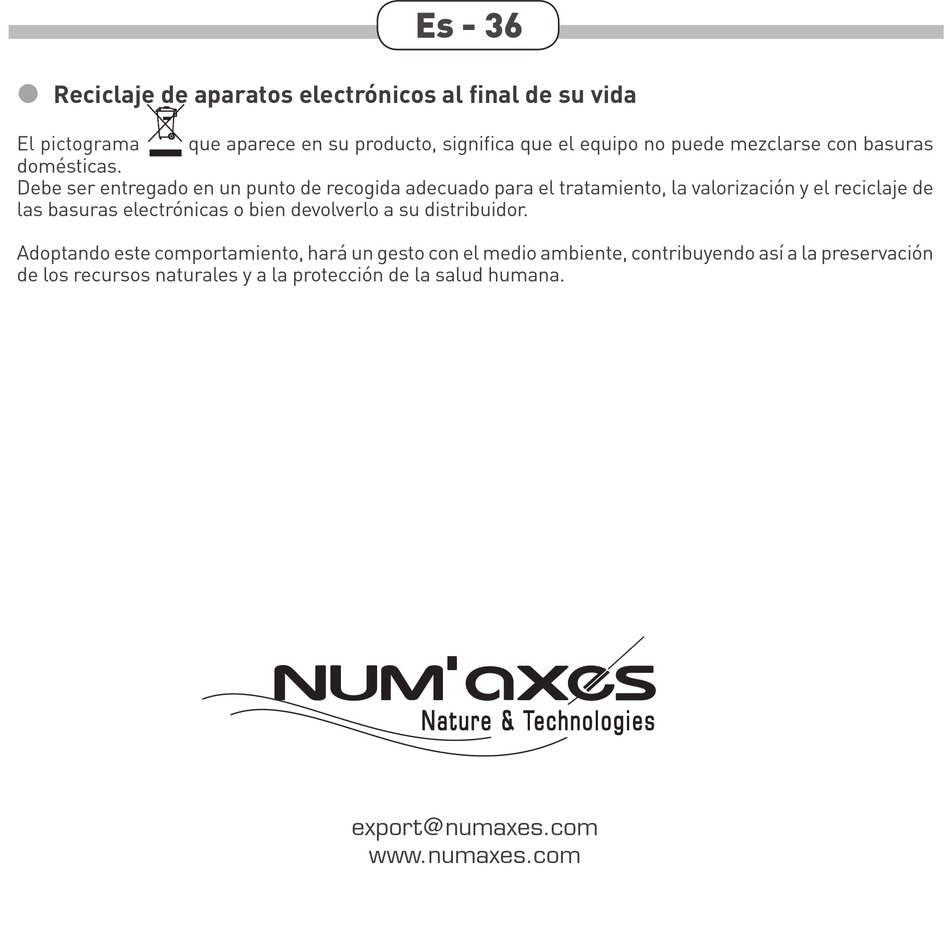 Es - 36

Reciclaje de aparatos electrónicos al final de su vida

El pictograma que aparece en su producto, significa que el equipo no puede mezclarse con basuras domésticas.
Debe ser entregado en un punto de recogida adecuado para el tratamiento, la valorización y el reciclaje de las basuras electrónicas o bien devolverlo a su distribuidor.

Adoptando este comportamiento, hará un gesto con el medio ambiente, contribuyendo así a la preservación de los recursos naturales y a la protección de la salud humana.

NUM'axes
Nature & Technologies

export@numaxes.com
www.numaxes.com